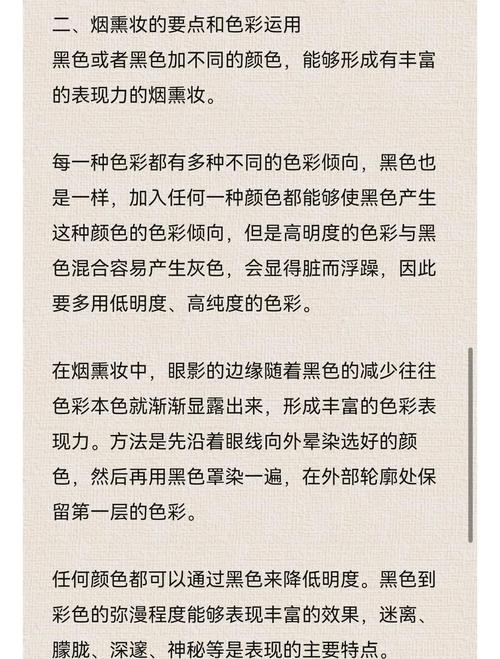 二、烟熏妆的要点和色彩运用
黑色或者黑色加不同的颜色，能够形成有丰富的表现力的烟熏妆。

每一种色彩都有多种不同的色彩倾向，黑色也是一样，加入任何一种颜色都能够使黑色产生这种颜色的色彩倾向，但是高明度的色彩与黑色混合容易产生灰色，会显得脏而浮躁，因此要多用低明度、高纯度的色彩。

在烟熏妆中，眼影的边缘随着黑色的减少往往色彩本色就渐渐显露出来，形成丰富的色彩表现力。方法是先沿着眼线向外晕染选好的颜色，然后再用黑色罩染一遍，在外部轮廓处保留第一层的色彩。

任何颜色都可以通过黑色来降低明度。黑色到彩色的弥漫程度能够表现丰富的效果，迷离、朦胧、深邃、神秘等是表现的主要特点。